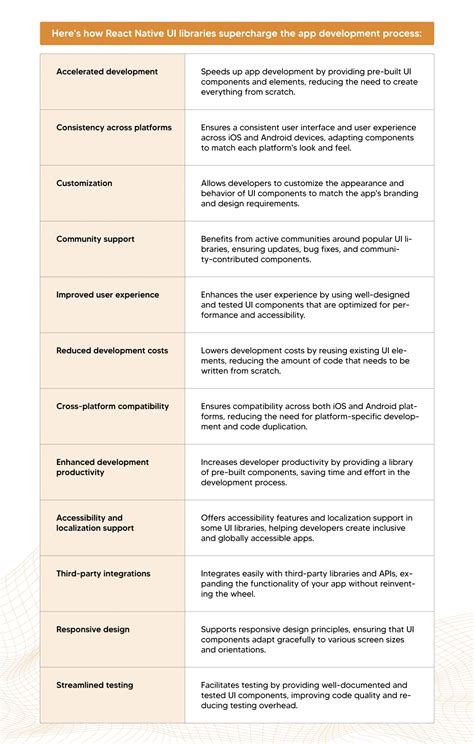 Here's how React Native UI libraries supercharge the app development process:

| | |
|---|---|
| Accelerated development | Speeds up app development by providing pre-built UI components and elements, reducing the need to create everything from scratch. |
| Consistency across platforms | Ensures a consistent user interface and user experience across iOS and Android devices, adapting components to match each platform's look and feel. |
| Customization | Allows developers to customize the appearance and behavior of UI components to match the app's branding and design requirements. |
| Community support | Benefits from active communities around popular UI libraries, ensuring updates, bug fixes, and community-contributed components. |
| Improved user experience | Enhances the user experience by using well-designed and tested UI components that are optimized for performance and accessibility. |
| Reduced development costs | Lowers development costs by reusing existing UI elements, reducing the amount of code that needs to be written from scratch. |
| Cross-platform compatibility | Ensures compatibility across both iOS and Android platforms, reducing the need for platform-specific development and code duplication. |
| Enhanced development productivity | Increases developer productivity by providing a library of pre-built components, saving time and effort in the development process. |
| Accessibility and localization support | Offers accessibility features and localization support in some UI libraries, helping developers create inclusive and globally accessible apps. |
| Third-party integrations | Integrates easily with third-party libraries and APIs, expanding the functionality of your app without reinventing the wheel. |
| Responsive design | Supports responsive design principles, ensuring that UI components adapt gracefully to various screen sizes and orientations. |
| Streamlined testing | Facilitates testing by providing well-documented and tested UI components, improving code quality and reducing testing overhead. |